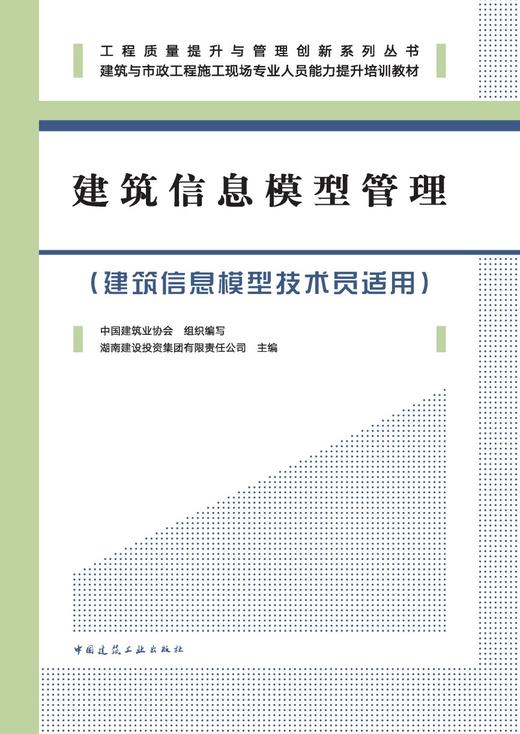 工程质量提升与管理创新系列丛书
建筑与市政工程施工现场专业人员能力提升培训教材

建筑信息模型管理

（建筑信息模型技术员适用）

中国建筑业协会　组织编写
湖南建设投资集团有限责任公司　主编

中国建筑工业出版社